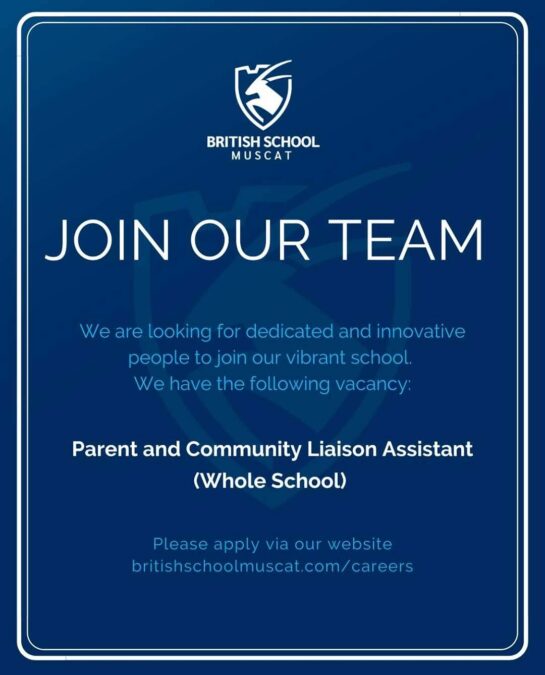 BRITISH SCHOOL
MUSCAT

JOIN OUR TEAM

We are looking for dedicated and innovative people to join our vibrant school. We have the following vacancy:

Parent and Community Liaison Assistant
(Whole School)

Please apply via our website
britishschoolmuscat.com/careers